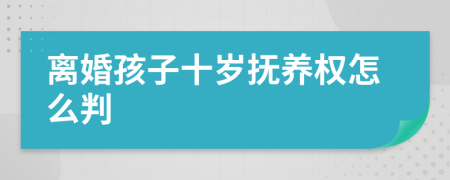 离婚孩子十岁抚养权怎么判